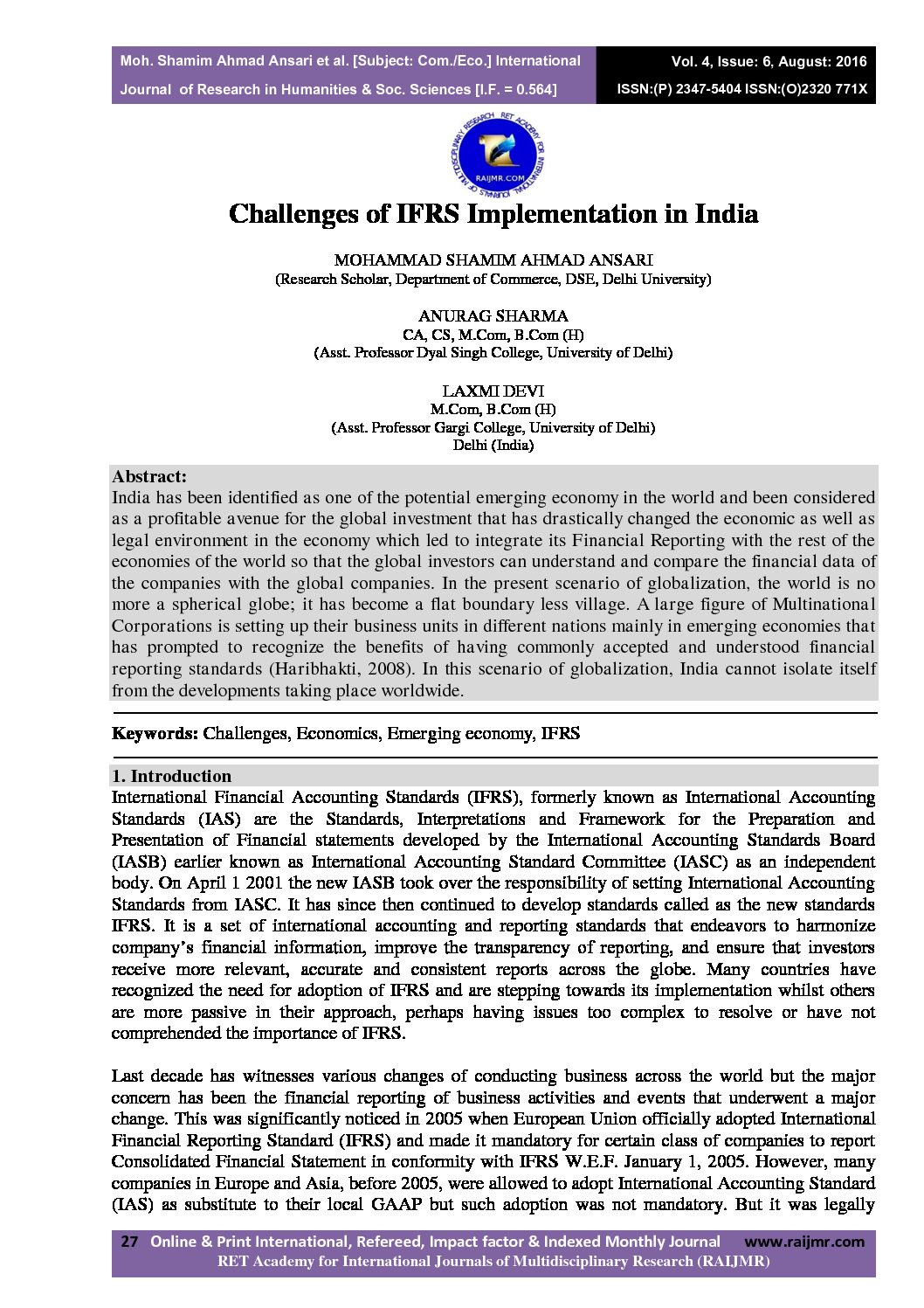 Moh. Shamim Ahmad Ansari et al. [Subject: Com./Eco.] International Journal of Research in Humanities & Soc. Sciences [I.F. = 0.564]

Vol. 4, Issue: 6, August: 2016
ISSN:(P) 2347-5404 ISSN:(O)2320 771X

RET ACADEMY FOR INTERNATIONAL JOURNALS OF MULTIDISCIPLINARY RESEARCH
RAIJMR.COM

Challenges of IFRS Implementation in India

MOHAMMAD SHAMIM AHMAD ANSARI
(Research Scholar, Department of Commerce, DSE, Delhi University)

ANURAG SHARMA
CA, CS, M.Com, B.Com (H)
(Asst. Professor Dyal Singh College, University of Delhi)

LAXMI DEVI
M.Com, B.Com (H)
(Asst. Professor Gargi College, University of Delhi)
Delhi (India)

Abstract:
India has been identified as one of the potential emerging economy in the world and been considered as a profitable avenue for the global investment that has drastically changed the economic as well as legal environment in the economy which led to integrate its Financial Reporting with the rest of the economies of the world so that the global investors can understand and compare the financial data of the companies with the global companies. In the present scenario of globalization, the world is no more a spherical globe; it has become a flat boundary less village. A large figure of Multinational Corporations is setting up their business units in different nations mainly in emerging economies that has prompted to recognize the benefits of having commonly accepted and understood financial reporting standards (Haribhakti, 2008). In this scenario of globalization, India cannot isolate itself from the developments taking place worldwide.

Keywords: Challenges, Economics, Emerging economy, IFRS

1. Introduction
International Financial Accounting Standards (IFRS), formerly known as International Accounting Standards (IAS) are the Standards, Interpretations and Framework for the Preparation and Presentation of Financial statements developed by the International Accounting Standards Board (IASB) earlier known as International Accounting Standard Committee (IASC) as an independent body. On April 1 2001 the new IASB took over the responsibility of setting International Accounting Standards from IASC. It has since then continued to develop standards called as the new standards IFRS. It is a set of international accounting and reporting standards that endeavors to harmonize company's financial information, improve the transparency of reporting, and ensure that investors receive more relevant, accurate and consistent reports across the globe. Many countries have recognized the need for adoption of IFRS and are stepping towards its implementation whilst others are more passive in their approach, perhaps having issues too complex to resolve or have not comprehended the importance of IFRS.

Last decade has witnesses various changes of conducting business across the world but the major concern has been the financial reporting of business activities and events that underwent a major change. This was significantly noticed in 2005 when European Union officially adopted International Financial Reporting Standard (IFRS) and made it mandatory for certain class of companies to report Consolidated Financial Statement in conformity with IFRS W.E.F. January 1, 2005. However, many companies in Europe and Asia, before 2005, were allowed to adopt International Accounting Standard (IAS) as substitute to their local GAAP but such adoption was not mandatory. But it was legally

27 Online & Print International, Refereed, Impact factor & Indexed Monthly Journal www.raijmr.com
RET Academy for International Journals of Multidisciplinary Research (RAIJMR)